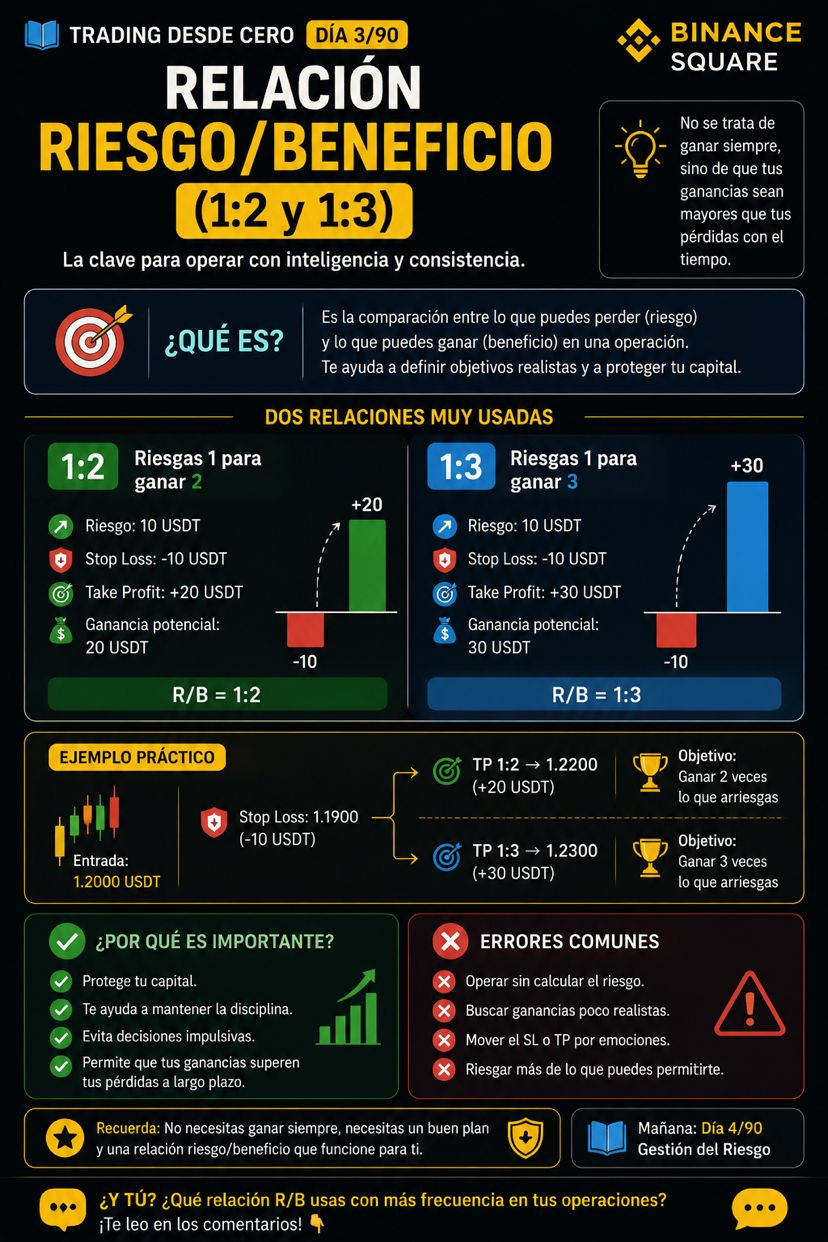 TRADING DESDE CERO DÍA 3/90

BINANCE SQUARE

RELACIÓN RIESGO/BENEFICIO (1:2 y 1:3)

La clave para operar con inteligencia y consistencia.

No se trata de ganar siempre, sino de que tus ganancias sean mayores que tus pérdidas con el tiempo.

¿QUÉ ES?

Es la comparación entre lo que puedes perder (riesgo) y lo que puedes ganar (beneficio) en una operación. Te ayuda a definir objetivos realistas y a proteger tu capital.

DOS RELACIONES MUY USADAS

1:2 Riesgas 1 para ganar 2

Riesgo: 10 USDT
Stop Loss: -10 USDT
Take Profit: +20 USDT
Ganancia potencial: 20 USDT

+20
-10

R/B = 1:2

1:3 Riesgas 1 para ganar 3

Riesgo: 10 USDT
Stop Loss: -10 USDT
Take Profit: +30 USDT
Ganancia potencial: 30 USDT

+30
-10

R/B = 1:3

EJEMPLO PRÁCTICO

Entrada: 1.2000 USDT

Stop Loss: 1.1900 (-10 USDT)

TP 1:2 → 1.2200 (+20 USDT)

Objetivo: Ganar 2 veces lo que arriesgas

TP 1:3 → 1.2300 (+30 USDT)

Objetivo: Ganar 3 veces lo que arriesgas

¿POR QUÉ ES IMPORTANTE?

Protege tu capital.
Te ayuda a mantener la disciplina.
Evita decisiones impulsivas.
Permite que tus ganancias superen tus pérdidas a largo plazo.

ERRORES COMUNES

Operar sin calcular el riesgo.
Buscar ganancias poco realistas.
Mover el SL o TP por emociones.
Riesgar más de lo que puedes permitirte.

Recuerda: No necesitas ganar siempre, necesitas un buen plan y una relación riesgo/beneficio que funcione para ti.

Mañana: Día 4/90 Gestión del Riesgo

¿Y TÚ? ¿Qué relación R/B usas con más frecuencia en tus operaciones? ¡Te leo en los comentarios! 👇